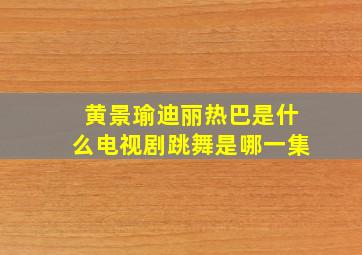 黄景瑜迪丽热巴是什么电视剧跳舞是哪一集